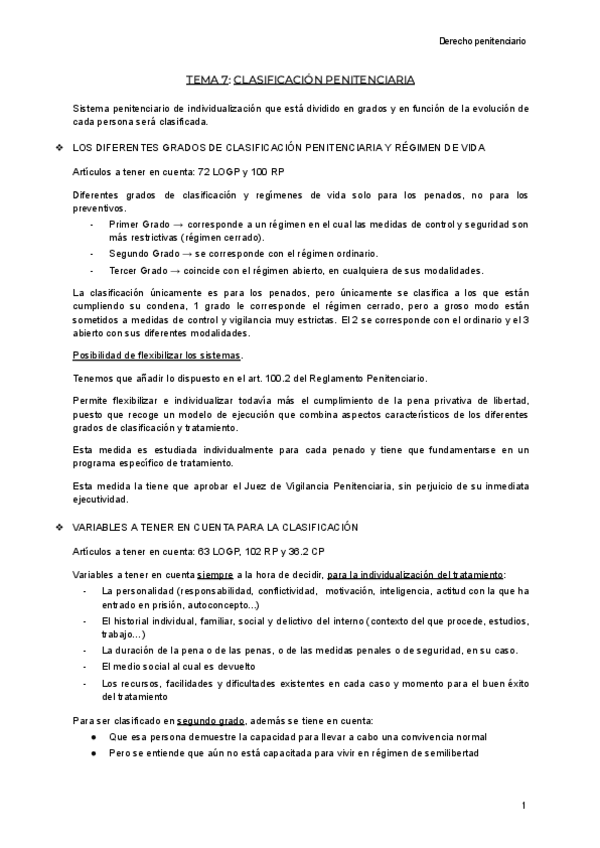 Derecho penitenciario

TEMA 7: CLASIFICACIÓN PENITENCIARIA

Sistema penitenciario de individualización que está dividido en grados y en función de la evolución de cada persona será clasificada.

❖ LOS DIFERENTES GRADOS DE CLASIFICACIÓN PENITENCIARIA Y RÉGIMEN DE VIDA

Artículos a tener en cuenta: 72 LOGP y 100 RP

Diferentes grados de clasificación y regímenes de vida solo para los penados, no para los preventivos.

- Primer Grado → corresponde a un régimen en el cual las medidas de control y seguridad son más restrictivas (régimen cerrado).
- Segundo Grado → se corresponde con el régimen ordinario.
- Tercer Grado → coincide con el régimen abierto, en cualquiera de sus modalidades.

La clasificación únicamente es para los penados, pero únicamente se clasifica a los que están cumpliendo su condena, 1 grado le corresponde el régimen cerrado, pero a groso modo están sometidos a medidas de control y vigilancia muy estrictas. El 2 se corresponde con el ordinario y el 3 abierto con sus diferentes modalidades.

Posibilidad de flexibilizar los sistemas.

Tenemos que añadir lo dispuesto en el art. 100.2 del Reglamento Penitenciario.

Permite flexibilizar e individualizar todavía más el cumplimiento de la pena privativa de libertad, puesto que recoge un modelo de ejecución que combina aspectos característicos de los diferentes grados de clasificación y tratamiento.

Esta medida es estudiada individualmente para cada penado y tiene que fundamentarse en un programa específico de tratamiento.

Esta medida la tiene que aprobar el Juez de Vigilancia Penitenciaria, sin perjuicio de su inmediata ejecutividad.

❖ VARIABLES A TENER EN CUENTA PARA LA CLASIFICACIÓN

Artículos a tener en cuenta: 63 LOGP, 102 RP y 36.2 CP

Variables a tener en cuenta siempre a la hora de decidir, para la individualización del tratamiento:

- La personalidad (responsabilidad, conflictividad, motivación, inteligencia, actitud con la que ha entrado en prisión, autoconcepto...)
- El historial individual, familiar, social y delictivo del interno (contexto del que procede, estudios, trabajo...)
- La duración de la pena o de las penas, o de las medidas penales o de seguridad, en su caso.
- El medio social al cual es devuelto
- Los recursos, facilidades y dificultades existentes en cada caso y momento para el buen éxito del tratamiento

Para ser clasificado en segundo grado, además se tiene en cuenta:

● Que esa persona demuestre la capacidad para llevar a cabo una convivencia normal
● Pero se entiende que aún no está capacitada para vivir en régimen de semilibertad

1